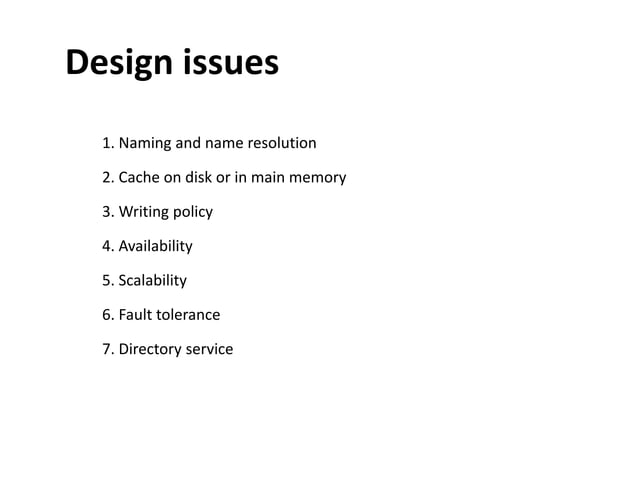 Design issues

1. Naming and name resolution

2. Cache on disk or in main memory

3. Writing policy

4. Availability

5. Scalability

6. Fault tolerance

7. Directory service